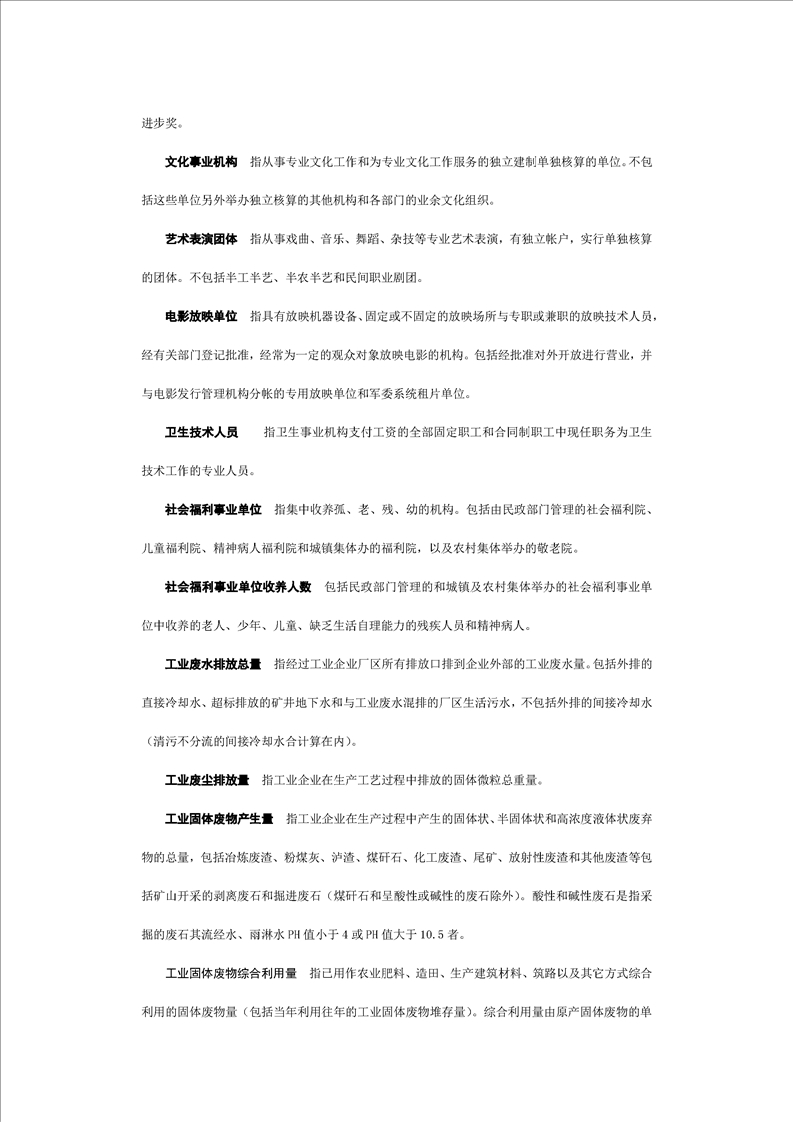 进步奖。

文化事业机构　指从事专业文化工作和为专业文化工作服务的独立建制单独核算的单位。不包括这些单位另外举办独立核算的其他机构和各部门的业余文化组织。

艺术表演团体　指从事戏曲、音乐、舞蹈、杂技等专业艺术表演，有独立帐户，实行单独核算的团体。不包括半工半艺、半农半艺和民间职业剧团。

电影放映单位　指具有放映机器设备、固定或不固定的放映场所与专职或兼职的放映技术人员，经有关部门登记批准，经常为一定的观众对象放映电影的机构。包括经批准对外开放进行营业，并与电影发行管理机构分帐的专用放映单位和军委系统租片单位。

卫生技术人员　指卫生事业机构支付工资的全部固定职工和合同制职工中现任职务为卫生技术工作的专业人员。

社会福利事业单位　指集中收养孤、老、残、幼的机构。包括由民政部门管理的社会福利院、儿童福利院、精神病人福利院和城镇集体办的福利院，以及农村集体举办的敬老院。

社会福利事业单位收养人数　包括民政部门管理的和城镇及农村集体举办的社会福利事业单位中收养的老人、少年、儿童、缺乏生活自理能力的残疾人员和精神病人。

工业废水排放总量　指经过工业企业厂区所有排放口排到企业外部的工业废水量。包括外排的直接冷却水、超标排放的矿井地下水和与工业废水混排的厂区生活污水，不包括外排的间接冷却水（清污不分流的间接冷却水合计算在内）。

工业废尘排放量　指工业企业在生产工艺过程中排放的固体微粒总重量。

工业固体废物产生量　指工业企业在生产过程中产生的固体状、半固体状和高浓度液体状废弃物的总量，包括冶炼废渣、粉煤灰、泸渣、煤矸石、化工废渣、尾矿、放射性废渣和其他废渣等包括矿山开采的剥离废石和掘进废石（煤矸石和呈酸性或碱性的废石除外）。酸性和碱性废石是指采掘的废石其流经水、雨淋水 PH 值小于 4 或 PH 值大于 10.5 者。

工业固体废物综合利用量　指已用作农业肥料、造田、生产建筑材料、筑路以及其它方式综合利用的固体废物量（包括当年利用往年的工业固体废物堆存量）。综合利用量由原产固体废物的单